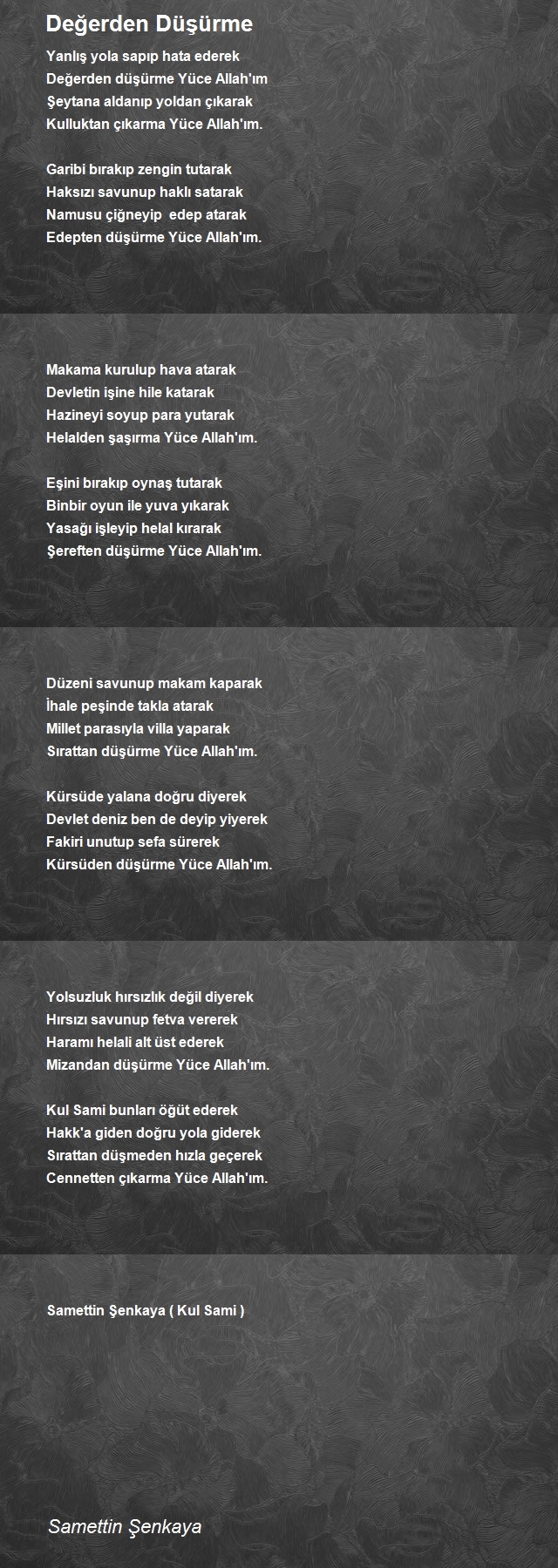 Değerden Düşürme

Yanlış yola sapıp hata ederek
Değerden düşürme Yüce Allah'ım
Şeytana aldanıp yoldan çıkarak
Kulluktan çıkarma Yüce Allah'ım.

Garibi bırakıp zengin tutarak
Haksızı savunup haklı satarak
Namusu çiğneyip edep atarak
Edepten düşürme Yüce Allah'ım.

Makama kurulup hava atarak
Devletin işine hile katarak
Hazineyi soyup para yutarak
Helalden şaşırma Yüce Allah'ım.

Eşini bırakıp oynaş tutarak
Binbir oyun ile yuva yıkarak
Yasağı işleyip helal kırarak
Şereften düşürme Yüce Allah'ım.

Düzeni savunup makam kaparak
İhale peşinde takla atarak
Millet parasıyla villa yaparak
Sırattan düşürme Yüce Allah'ım.

Kürsüde yalana doğru diyerek
Devlet deniz ben de deyip yiyerek
Fakiri unutup sefa sürerek
Kürsüden düşürme Yüce Allah'ım.

Yolsuzluk hırsızlık değil diyerek
Hırsızı savunup fetva vererek
Haramı helali alt üst ederek
Mizandan düşürme Yüce Allah'ım.

Kul Sami bunları öğüt ederek
Hakk'a giden doğru yola giderek
Sırattan düşmeden hızla geçerek
Cennetten çıkarma Yüce Allah'ım.

Samettin Şenkaya ( Kul Sami )

Samettin Şenkaya